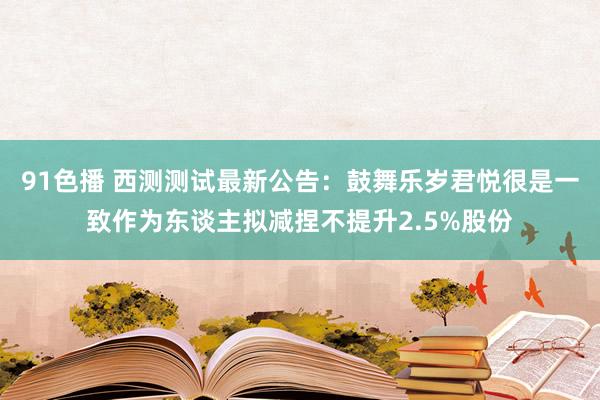 91色播 西测测试最新公告：鼓舞乐岁君悦很是一致作为东谈主拟减捏不提升2.5%股份